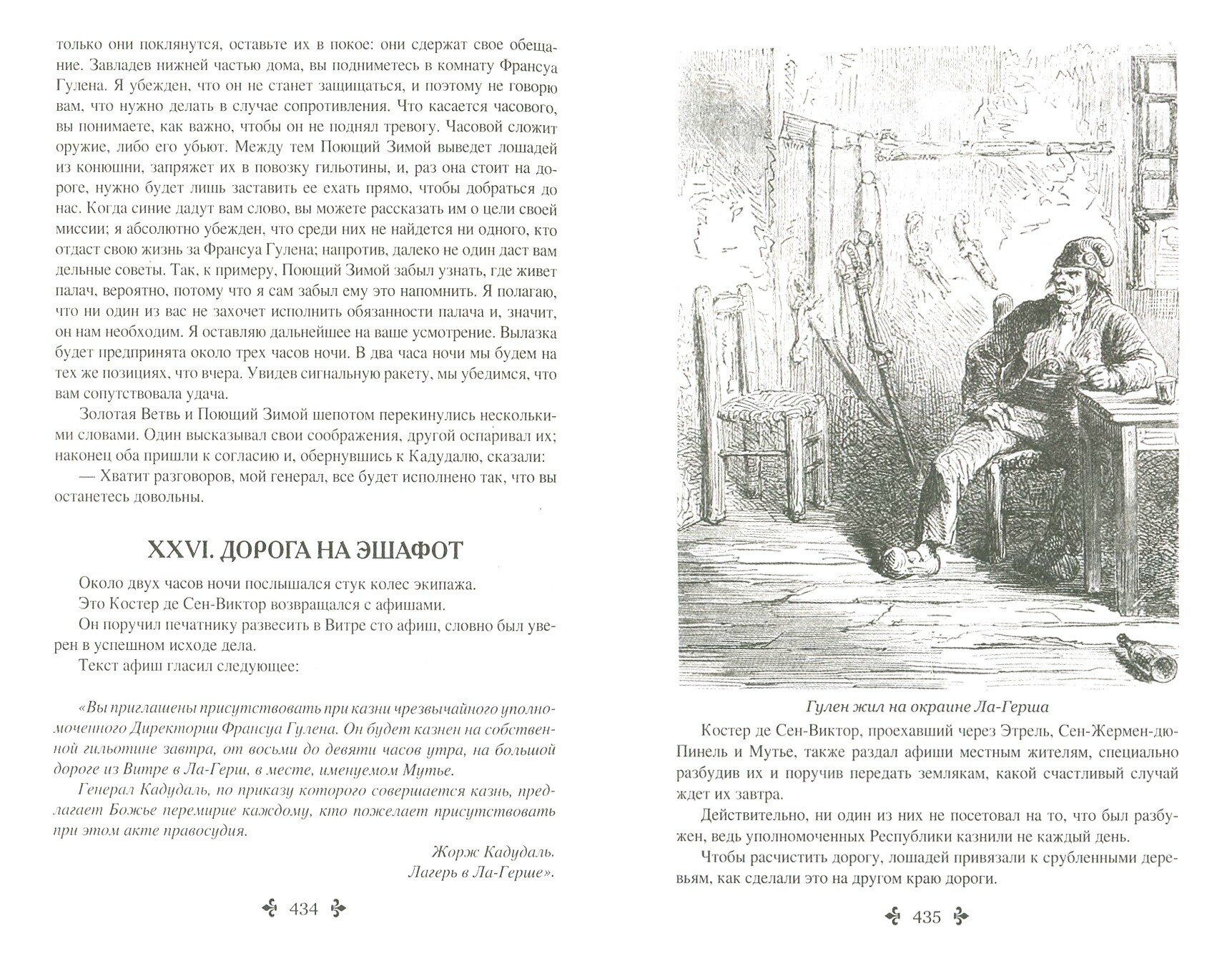 только они поклянутся, оставьте их в покое: они сдержат свое обещание. Завладев нижней частью дома, вы подниметесь в комнату Франсуа Гулена. Я убежден, что он не станет защищаться, и поэтому не говорю вам, что нужно делать в случае сопротивления. Что касается часового, вы понимаете, как важно, чтобы он не поднял тревогу. Часовой сложит оружие, либо его убьют. Между тем Поющий Зимой выведет лошадей из конюшни, запряжет их в повозку гильотины, и, раз она стоит на дороге, нужно будет лишь заставить ее ехать прямо, чтобы добраться до нас. Когда синие дадут вам слово, вы можете рассказать им о цели своей миссии; я абсолютно убежден, что среди них не найдется ни одного, кто отдаст свою жизнь за Франсуа Гулена; напротив, далеко не один даст вам дельные советы. Так, к примеру, Поющий Зимой забыл узнать, где живет палач, вероятно, потому что я сам забыл ему это напомнить. Я полагаю, что ни один из вас не захочет исполнить обязанности палача и, значит, он нам необходим. Я оставляю дальнейшее на ваше усмотрение. Вылазка будет предпринята около трех часов ночи. В два часа ночи мы будем на тех же позициях, что вчера. Увидев сигнальную ракету, мы убедимся, что вам сопутствовала удача.

Золотая Ветвь и Поющий Зимой шепотом перекинулись несколькими словами. Один высказывал свои соображения, другой оспаривал их; наконец оба пришли к согласию и, обернувшись к Кадудалю, сказали:

— Хватит разговоров, мой генерал, все будет исполнено так, что вы останетесь довольны.

XXVI. ДОРОГА НА ЭШАФОТ

Около двух часов ночи послышался стук колес экипажа.

Это Костер де Сен-Виктор возвращался с афишами.

Он поручил печатнику развесить в Витре сто афиш, словно был уверен в успешном исходе дела.

Текст афиш гласил следующее:

«Вы приглашены присутствовать при казни чрезвычайного уполномоченного Директории Франсуа Гулена. Он будет казнен на собственной гильотине завтра, от восьми до девяти часов утра, на большой дороге из Витре в Ла-Герш, в месте, именуемом Мутье.

Генерал Кадудаль, по приказу которого совершается казнь, предлагает Божье перемирие каждому, кто пожелает присутствовать при этом акте правосудия.

Жорж Кадудаль.
Лагерь в Ла-Герше».

434

Гулен жил на окраине Ла-Герша

Костер де Сен-Виктор, проехавший через Этрель, Сен-Жермен-дю-Пинель и Мутье, также раздал афиши местным жителям, специально разбудив их и поручив передать землякам, какой счастливый случай ждет их завтра.

Действительно, ни один из них не посетовал на то, что был разбужен, ведь уполномоченных Республики казнили не каждый день.

Чтобы расчистить дорогу, лошадей привязали к срубленными деревьям, как сделали это на другом краю дороги.

435